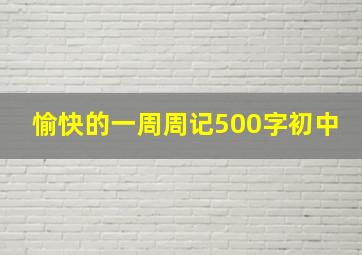 愉快的一周周记500字初中